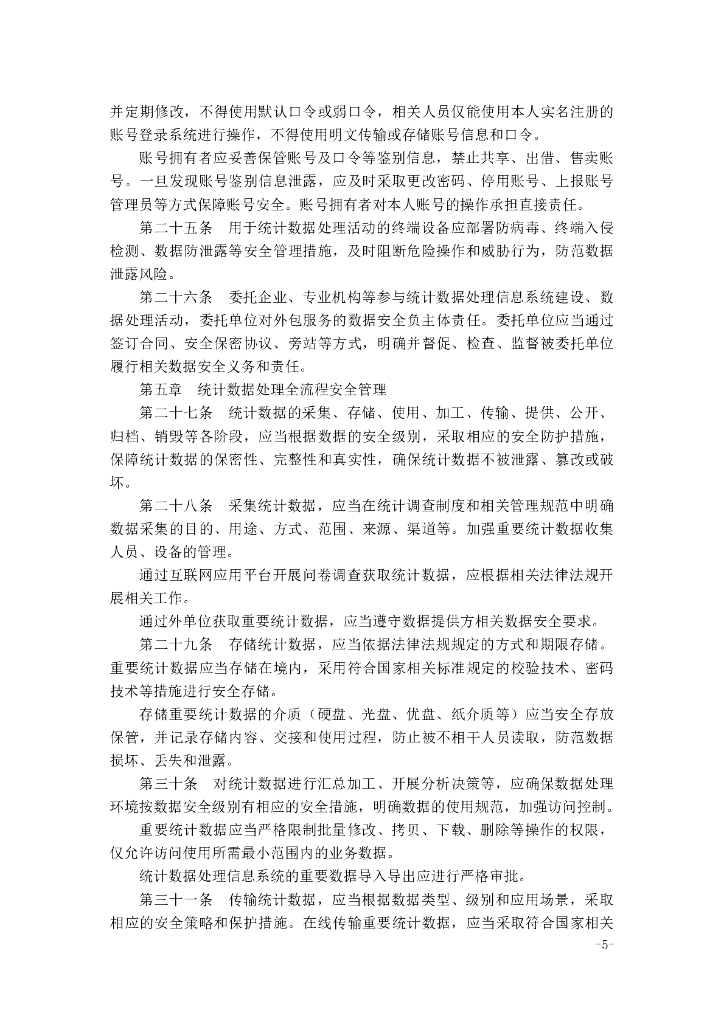 并定期修改，不得使用默认口令或弱口令，相关人员仅能使用本人实名注册的账号登录系统进行操作，不得使用明文传输或存储账号信息和口令。

账号拥有者应妥善保管账号及口令等鉴别信息，禁止共享、出借、售卖账号。一旦发现账号鉴别信息泄露，应及时采取更改密码、停用账号、上报账号管理员等方式保障账号安全。账号拥有者对本人账号的操作承担直接责任。

第二十五条　用于统计数据处理活动的终端设备应部署防病毒、终端入侵检测、数据防泄露等安全管理措施，及时阻断危险操作和威胁行为，防范数据泄露风险。

第二十六条　委托企业、专业机构等参与统计数据处理信息系统建设、数据处理活动，委托单位对外包服务的数据安全负主体责任。委托单位应当通过签订合同、安全保密协议、旁站等方式，明确并督促、检查、监督被委托单位履行相关数据安全义务和责任。

第五章　统计数据处理全流程安全管理

第二十七条　统计数据的采集、存储、使用、加工、传输、提供、公开、归档、销毁等各阶段，应当根据数据的安全级别，采取相应的安全防护措施，保障统计数据的保密性、完整性和真实性，确保统计数据不被泄露、篡改或破坏。

第二十八条　采集统计数据，应当在统计调查制度和相关管理规范中明确数据采集的目的、用途、方式、范围、来源、渠道等。加强重要统计数据收集人员、设备的管理。

通过互联网应用平台开展问卷调查获取统计数据，应根据相关法律法规开展相关工作。

通过外单位获取重要统计数据，应当遵守数据提供方相关数据安全要求。

第二十九条　存储统计数据，应当依据法律法规规定的方式和期限存储。重要统计数据应当存储在境内，采用符合国家相关标准规定的校验技术、密码技术等措施进行安全存储。

存储重要统计数据的介质（硬盘、光盘、优盘、纸介质等）应当安全存放保管，并记录存储内容、交接和使用过程，防止被不相干人员读取，防范数据损坏、丢失和泄露。

第三十条　对统计数据进行汇总加工、开展分析决策等，应确保数据处理环境按数据安全级别有相应的安全措施，明确数据的使用规范，加强访问控制。

重要统计数据应当严格限制批量修改、拷贝、下载、删除等操作的权限，仅允许访问使用所需最小范围内的业务数据。

统计数据处理信息系统的重要数据导入导出应进行严格审批。

第三十一条　传输统计数据，应当根据数据类型、级别和应用场景，采取相应的安全策略和保护措施。在线传输重要统计数据，应当采取符合国家相关

-5-